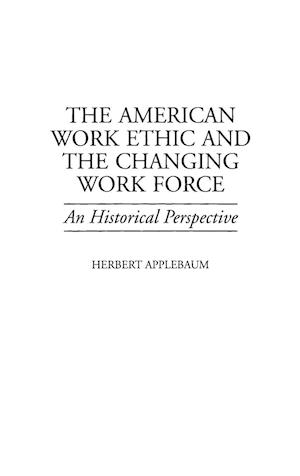 THE AMERICAN WORK ETHIC AND THE CHANGING WORK FORCE

An Historical Perspective

HERBERT APPLEBAUM